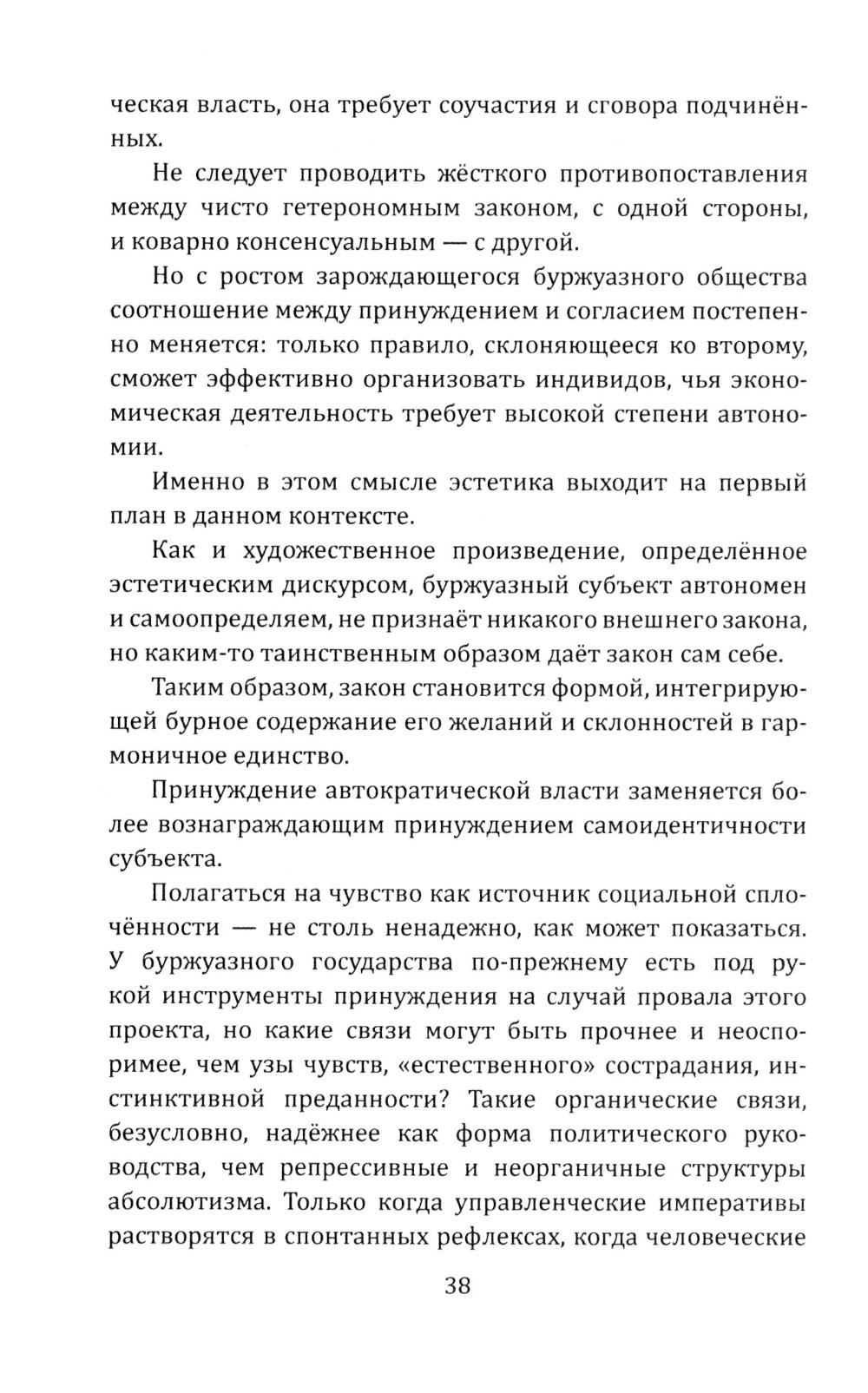 ческая власть, она требует соучастия и сговора подчинённых.

Не следует проводить жёсткого противопоставления между чисто гетерономным законом, с одной стороны, и коварно консенсуальным — с другой.

Но с ростом зарождающегося буржуазного общества соотношение между принуждением и согласием постепенно меняется: только правило, склоняющееся ко второму, сможет эффективно организовать индивидов, чья экономическая деятельность требует высокой степени автономии.

Именно в этом смысле эстетика выходит на первый план в данном контексте.

Как и художественное произведение, определённое эстетическим дискурсом, буржуазный субъект автономен и самоопределяем, не признаёт никакого внешнего закона, но каким-то таинственным образом даёт закон сам себе.

Таким образом, закон становится формой, интегрирующей бурное содержание его желаний и склонностей в гармоничное единство.

Принуждение автократической власти заменяется более вознаграждающим принуждением самоидентичности субъекта.

Полагаться на чувство как источник социальной сплочённости — не столь ненадежно, как может показаться. У буржуазного государства по-прежнему есть под рукой инструменты принуждения на случай провала этого проекта, но какие связи могут быть прочнее и неоспоримее, чем узы чувств, «естественного» сострадания, инстинктивной преданности? Такие органические связи, безусловно, надёжнее как форма политического руководства, чем репрессивные и неорганичные структуры абсолютизма. Только когда управленческие императивы растворятся в спонтанных рефлексах, когда человеческие

38